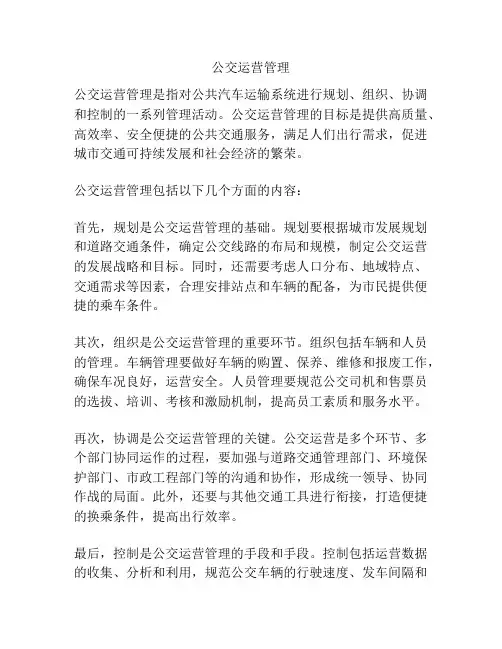 公交运营管理

公交运营管理是指对公共汽车运输系统进行规划、组织、协调和控制的一系列管理活动。公交运营管理的目标是提供高质量、高效率、安全便捷的公共交通服务，满足人们出行需求，促进城市交通可持续发展和社会经济的繁荣。

公交运营管理包括以下几个方面的内容：

首先，规划是公交运营管理的基础。规划要根据城市发展规划和道路交通条件，确定公交线路的布局和规模，制定公交运营的发展战略和目标。同时，还需要考虑人口分布、地域特点、交通需求等因素，合理安排站点和车辆的配备，为市民提供便捷的乘车条件。

其次，组织是公交运营管理的重要环节。组织包括车辆和人员的管理。车辆管理要做好车辆的购置、保养、维修和报废工作，确保车况良好，运营安全。人员管理要规范公交司机和售票员的选拔、培训、考核和激励机制，提高员工素质和服务水平。

再次，协调是公交运营管理的关键。公交运营是多个环节、多个部门协同运作的过程，要加强与道路交通管理部门、环境保护部门、市政工程部门等的沟通和协作，形成统一领导、协同作战的局面。此外，还要与其他交通工具进行衔接，打造便捷的换乘条件，提高出行效率。

最后，控制是公交运营管理的手段和手段。控制包括运营数据的收集、分析和利用，规范公交车辆的行驶速度、发车间隔和